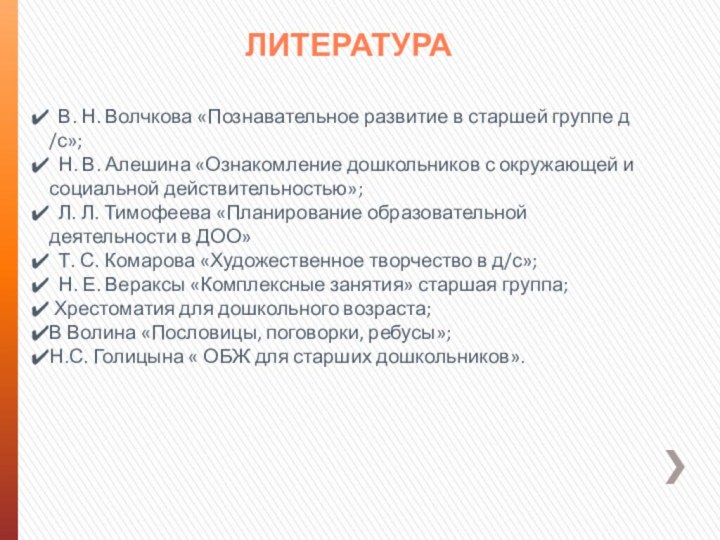 ЛИТЕРАТУРА

✔ В. Н. Волчкова «Познавательное развитие в старшей группе д /с»;
✔ Н. В. Алешина «Ознакомление дошкольников с окружающей и социальной действительностью»;
✔ Л. Л. Тимофеева «Планирование образовательной деятельности в ДОО»
✔ Т. С. Комарова «Художественное творчество в д/с»;
✔ Н. Е. Вераксы «Комплексные занятия» старшая группа;
✔ Хрестоматия для дошкольного возраста;
✔В Волина «Пословицы, поговорки, ребусы»;
✔Н.С. Голицына « ОБЖ для старших дошкольников».